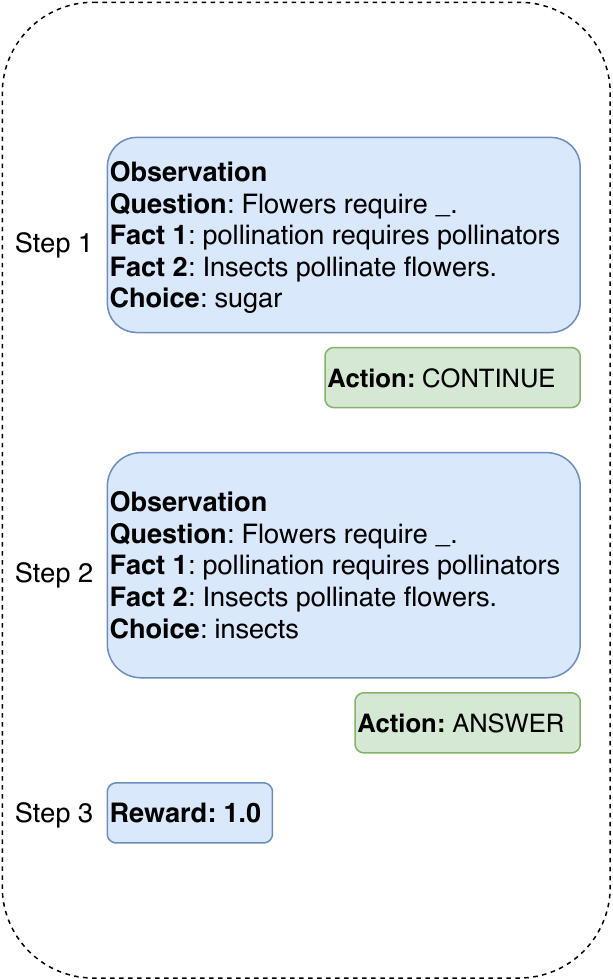 Step 1

Observation
Question: Flowers require _.
Fact 1: pollination requires pollinators
Fact 2: Insects pollinate flowers.
Choice: sugar

Action: CONTINUE

Step 2

Observation
Question: Flowers require _.
Fact 1: pollination requires pollinators
Fact 2: Insects pollinate flowers.
Choice: insects

Action: ANSWER

Step 3

Reward: 1.0